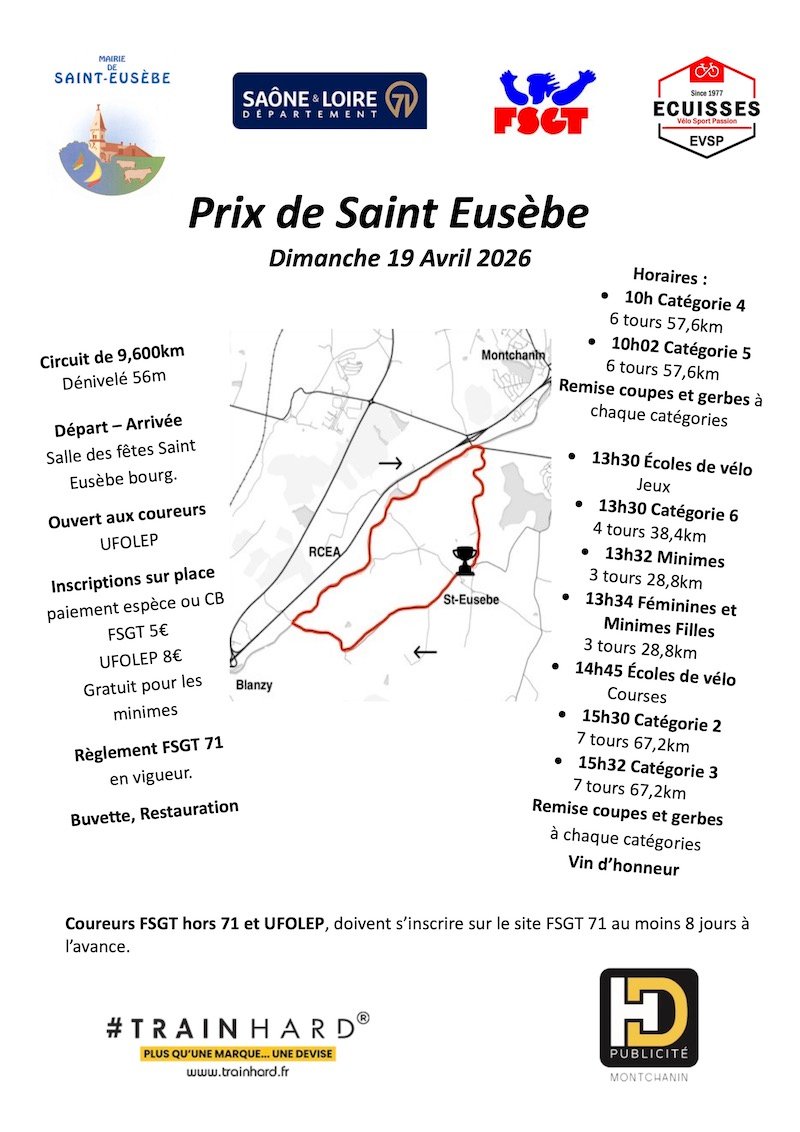 MAIRIE DE SAINT-EUSÈBE

SAÔNE & LOIRE DÉPARTEMENT 71

FSGT

Since 1977
ECUISSES
Vélo Sport Passion
EVSP

Prix de Saint Eusèbe

Dimanche 19 Avril 2026

Circuit de 9,600km
Dénivelé 56m

Départ – Arrivée
Salle des fêtes Saint Eusèbe bourg.

Ouvert aux coureurs
UFOLEP

Inscriptions sur place
paiement espèce ou CB
FSGT 5€
UFOLEP 8€
Gratuit pour les minimes

Règlement FSGT 71
en vigueur.

Buvette, Restauration

Montchanin
RCEA
St-Eusebe
Blanzy

Horaires :
• 10h Catégorie 4
6 tours 57,6km
• 10h02 Catégorie 5
6 tours 57,6km
Remise coupes et gerbes à chaque catégories

• 13h30 Écoles de vélo
Jeux
• 13h30 Catégorie 6
4 tours 38,4km
• 13h32 Minimes
3 tours 28,8km
• 13h34 Féminines et Minimes Filles
3 tours 28,8km
• 14h45 Écoles de vélo
Courses
• 15h30 Catégorie 2
7 tours 67,2km
• 15h32 Catégorie 3
7 tours 67,2km
Remise coupes et gerbes
à chaque catégories
Vin d'honneur

Coureurs FSGT hors 71 et UFOLEP, doivent s'inscrire sur le site FSGT 71 au moins 8 jours à l'avance.

#TRAINHARD®
PLUS QU'UNE MARQUE... UNE DEVISE
www.trainhard.fr

HD
PUBLICITÉ
MONTCHANIN